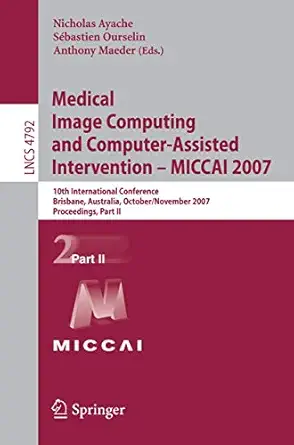 Nicholas Ayache
Sébastien Ourselin
Anthony Maeder (Eds.)

LNCS 4792

Medical Image Computing and Computer-Assisted Intervention – MICCAI 2007

10th International Conference
Brisbane, Australia, October/November 2007
Proceedings, Part II

2 Part II

MICCAI

Springer